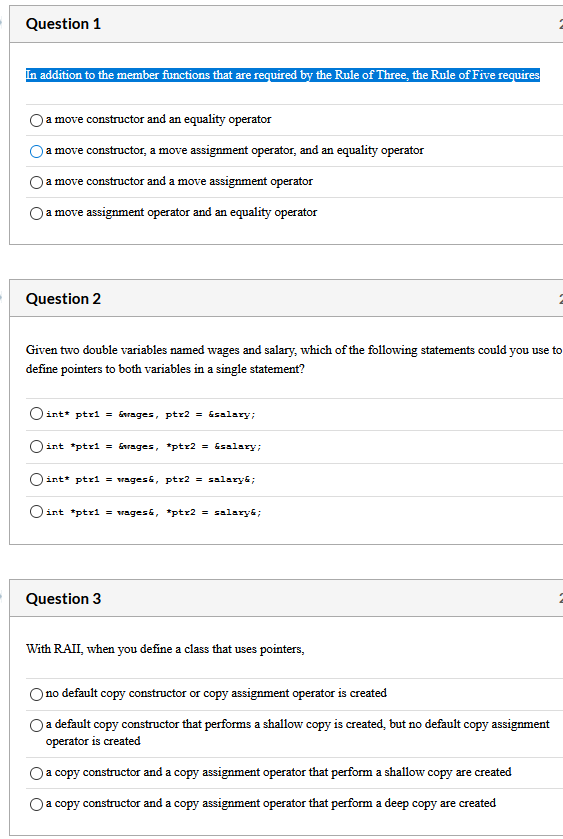 Question 1

In addition to the member functions that are required by the Rule of Three, the Rule of Five requires

a move constructor and an equality operator

a move constructor, a move assignment operator, and an equality operator

a move constructor and a move assignment operator

a move assignment operator and an equality operator

Question 2

Given two double variables named wages and salary, which of the following statements could you use to define pointers to both variables in a single statement?

int* ptr1 = &wages, ptr2 = &salary;

int *ptr1 = &wages, *ptr2 = &salary;

int* ptr1 = wages&, ptr2 = salary&;

int *ptr1 = wages&, *ptr2 = salary&;

Question 3

With RAII, when you define a class that uses pointers,

no default copy constructor or copy assignment operator is created

a default copy constructor that performs a shallow copy is created, but no default copy assignment operator is created

a copy constructor and a copy assignment operator that perform a shallow copy are created

a copy constructor and a copy assignment operator that perform a deep copy are created